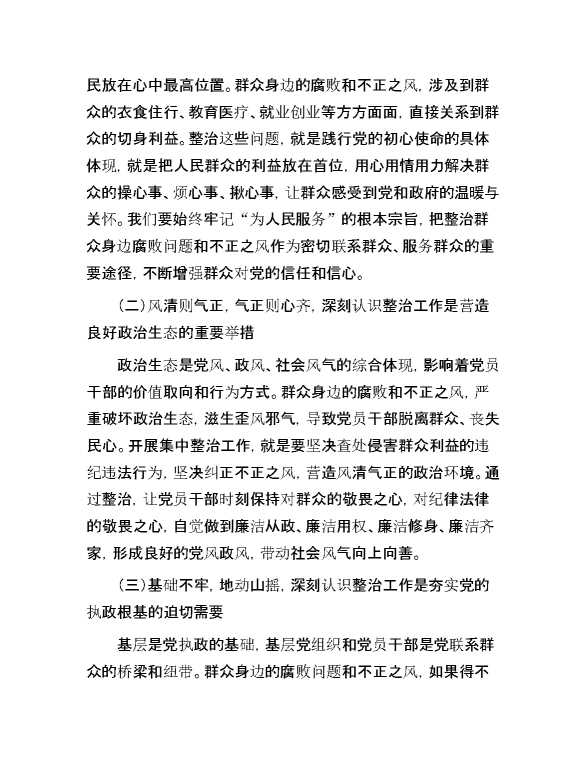 民放在心中最高位置。群众身边的腐败和不正之风，涉及到群众的衣食住行、教育医疗、就业创业等方方面面，直接关系到群众的切身利益。整治这些问题，就是践行党的初心使命的具体体现，就是把人民群众的利益放在首位，用心用情用力解决群众的操心事、烦心事、揪心事，让群众感受到党和政府的温暖与关怀。我们要始终牢记“为人民服务”的根本宗旨，把整治群众身边腐败问题和不正之风作为密切联系群众、服务群众的重要途径，不断增强群众对党的信任和信心。

（二）风清则气正，气正则心齐，深刻认识整治工作是营造良好政治生态的重要举措

政治生态是党风、政风、社会风气的综合体现，影响着党员干部的价值取向和行为方式。群众身边的腐败和不正之风，严重破坏政治生态，滋生歪风邪气，导致党员干部脱离群众、丧失民心。开展集中整治工作，就是要坚决查处侵害群众利益的违纪违法行为，坚决纠正不正之风，营造风清气正的政治环境。通过整治，让党员干部时刻保持对群众的敬畏之心，对纪律法律的敬畏之心，自觉做到廉洁从政、廉洁用权、廉洁修身、廉洁齐家，形成良好的党风政风，带动社会风气向上向善。

（三）基础不牢，地动山摇，深刻认识整治工作是夯实党的执政根基的迫切需要

基层是党执政的基础，基层党组织和党员干部是党联系群众的桥梁和纽带。群众身边的腐败问题和不正之风，如果得不